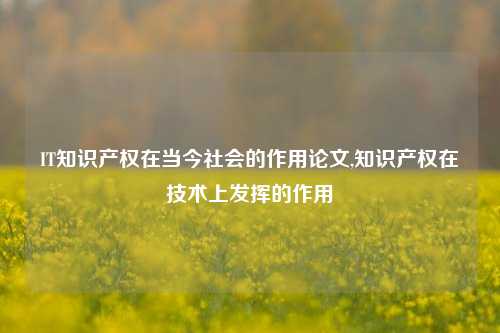 IT知识产权在当今社会的作用论文,知识产权在技术上发挥的作用